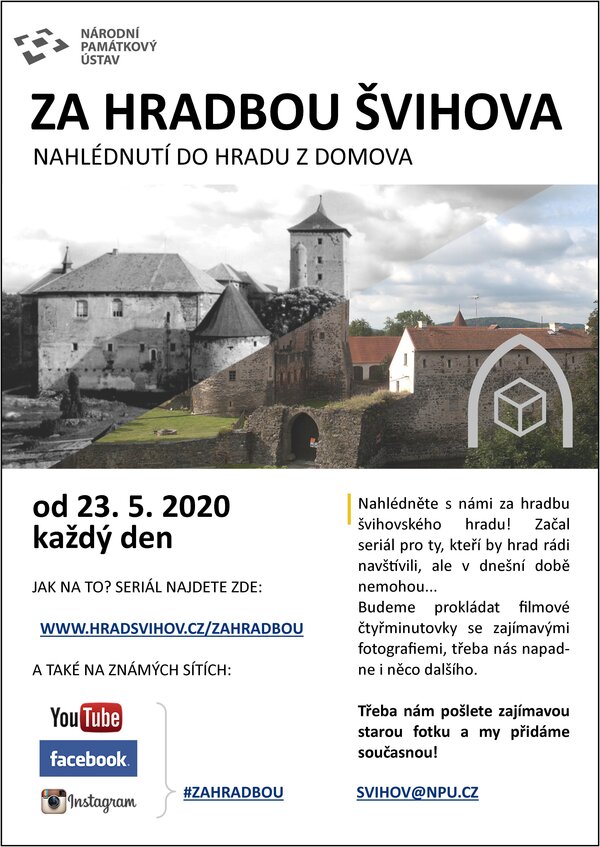 NÁRODNÍ PAMÁTKOVÝ ÚSTAV

ZA HRADBOU ŠVIHOVA

NAHLÉDNUTÍ DO HRADU Z DOMOVA

od 23. 5. 2020
každý den

JAK NA TO? SERIÁL NAJDETE ZDE:

WWW.HRADSVIHOV.CZ/ZAHRADBOU

A TAKÉ NA ZNÁMÝCH SÍTÍCH:

YouTube
facebook.
Instagram

#ZAHRADBOU

Nahlédněte s námi za hradbu švihovského hradu! Začal seriál pro ty, kteří by hrad rádi navštívili, ale v dnešní době nemohou...
Budeme prokládat filmové čtyřminutovky se zajímavými fotografiemi, třeba nás napadne i něco dalšího.

Třeba nám pošlete zajímavou starou fotku a my přidáme současnou!

SVIHOV@NPU.CZ